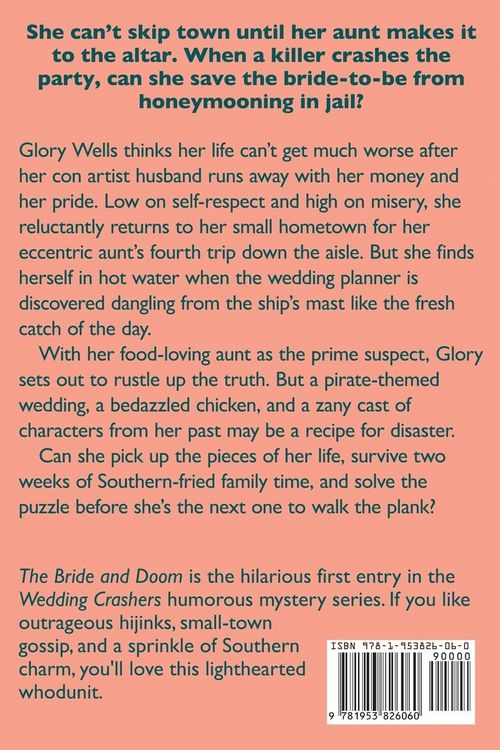 She can't skip town until her aunt makes it to the altar. When a killer crashes the party, can she save the bride-to-be from honeymooning in jail?

Glory Wells thinks her life can't get much worse after her con artist husband runs away with her money and her pride. Low on self-respect and high on misery, she reluctantly returns to her small hometown for her eccentric aunt's fourth trip down the aisle. But she finds herself in hot water when the wedding planner is discovered dangling from the ship's mast like the fresh catch of the day.

With her food-loving aunt as the prime suspect, Glory sets out to rustle up the truth. But a pirate-themed wedding, a bedazzled chicken, and a zany cast of characters from her past may be a recipe for disaster.

Can she pick up the pieces of her life, survive two weeks of Southern-fried family time, and solve the puzzle before she's the next one to walk the plank?

The Bride and Doom is the hilarious first entry in the Wedding Crashers humorous mystery series. If you like outrageous hijinks, small-town gossip, and a sprinkle of Southern charm, you'll love this lighthearted whodunit.

ISBN 978-1-953826-06-0

90000

9 781953 826060